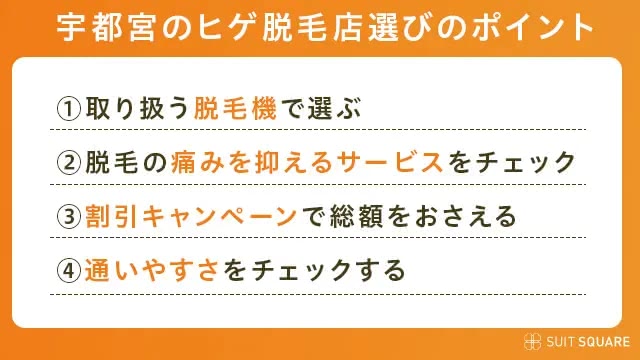 宇都宮のヒゲ脱毛店選びのポイント

①取り扱う脱毛機で選ぶ

②脱毛の痛みを抑えるサービスをチェック

③割引キャンペーンで総額をおさえる

④通いやすさをチェックする

SUIT SQUARE